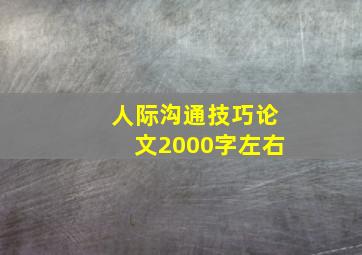 人际沟通技巧论文2000字左右